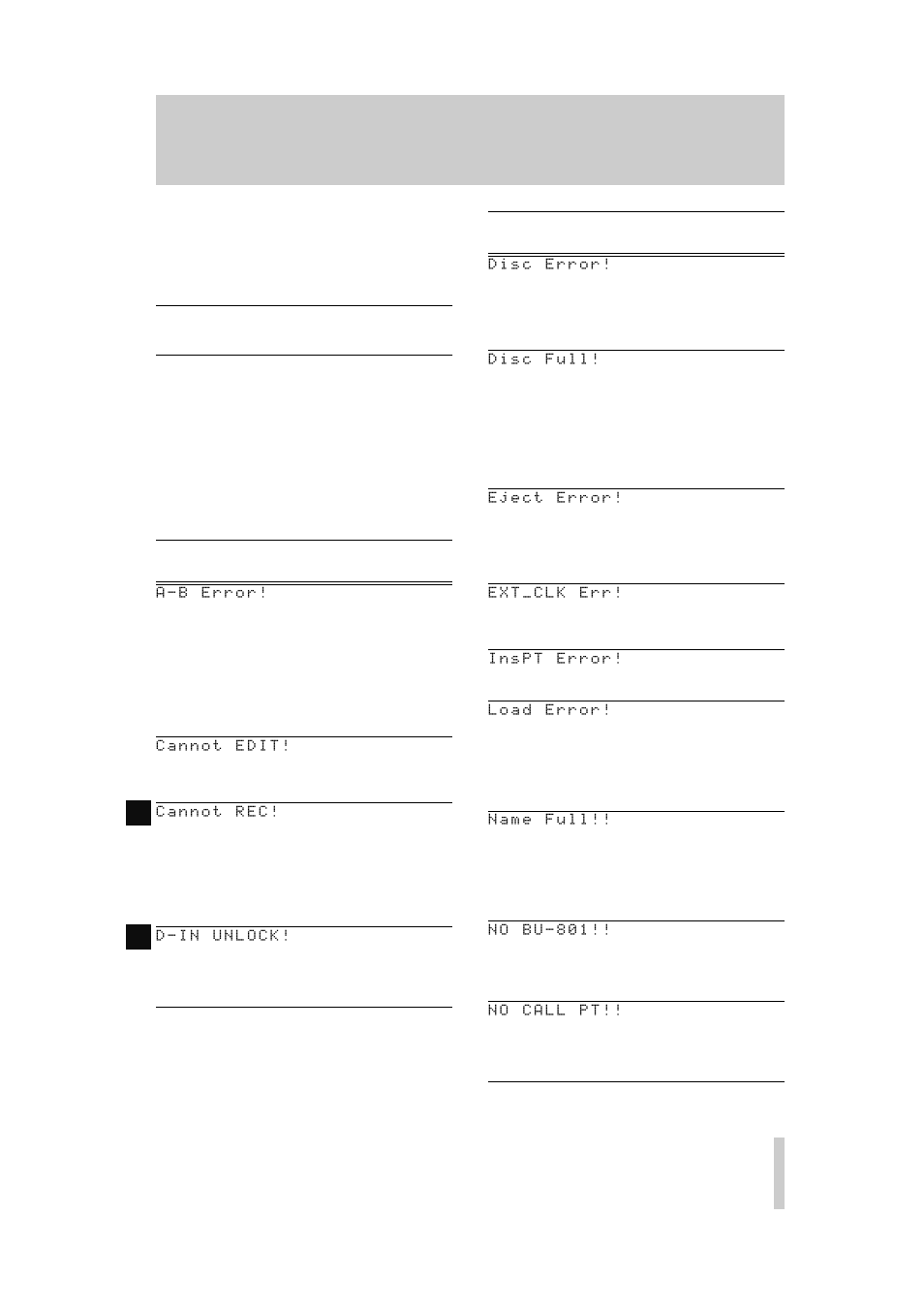 A-B Error!

Cannot EDIT!

Cannot REC!

D-IN UNLOCK!

Disc Error!

Disc Full!

Eject Error!

EXT_CLK Err!

InsPT Error!

Load Error!

Name Full!!

NO BU-801!!

NO CALL PT!!